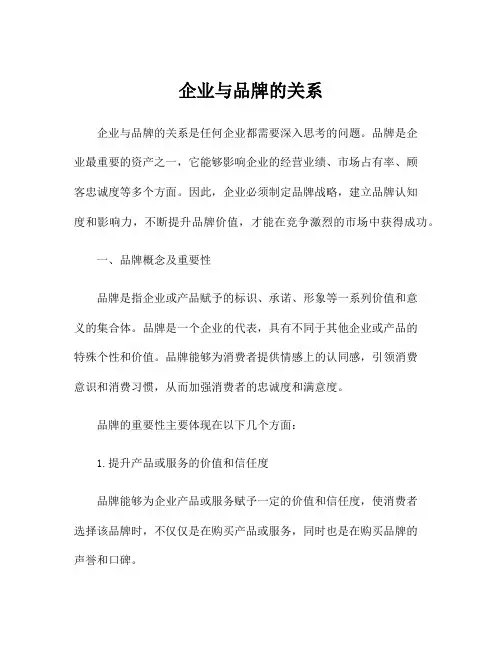 企业与品牌的关系

企业与品牌的关系是任何企业都需要深入思考的问题。品牌是企业最重要的资产之一，它能够影响企业的经营业绩、市场占有率、顾客忠诚度等多个方面。因此，企业必须制定品牌战略，建立品牌认知度和影响力，不断提升品牌价值，才能在竞争激烈的市场中获得成功。

一、品牌概念及重要性

品牌是指企业或产品赋予的标识、承诺、形象等一系列价值和意义的集合体。品牌是一个企业的代表，具有不同于其他企业或产品的特殊个性和价值。品牌能够为消费者提供情感上的认同感，引领消费意识和消费习惯，从而加强消费者的忠诚度和满意度。

品牌的重要性主要体现在以下几个方面：

1.提升产品或服务的价值和信任度

品牌能够为企业产品或服务赋予一定的价值和信任度，使消费者选择该品牌时，不仅仅是在购买产品或服务，同时也是在购买品牌的声誉和口碑。